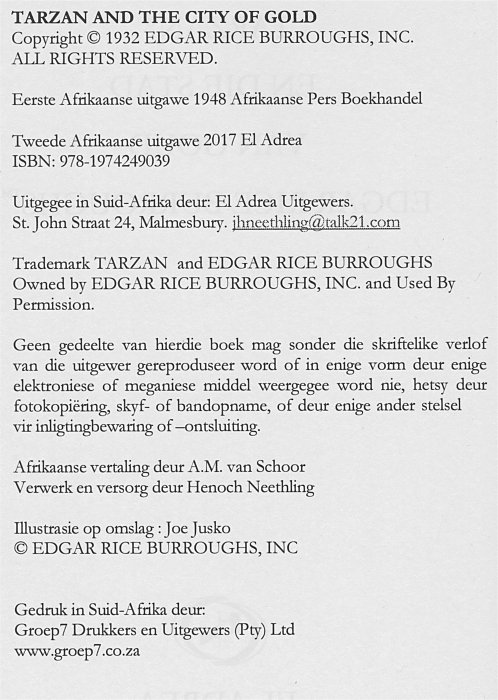 TARZAN AND THE CITY OF GOLD
Copyright © 1932 EDGAR RICE BURROUGHS, INC.
ALL RIGHTS RESERVED.

Eerste Afrikaanse uitgawe 1948 Afrikaanse Pers Boekhandel

Tweede Afrikaanse uitgawe 2017 El Adrea
ISBN: 978-1974249039

Uitgegee in Suid-Afrika deur: El Adrea Uitgewers.
St. John Straat 24, Malmesbury. jhneethling@talk21.com

Trademark TARZAN and EDGAR RICE BURROUGHS
Owned by EDGAR RICE BURROUGHS, INC. and Used By Permission.

Geen gedeelte van hierdie boek mag sonder die skriftelike verlof van die uitgewer gereproduseer word of in enige vorm deur enige elektroniese of meganiese middel weergegee word nie, hetsy deur fotokopiëring, skyf- of bandopname, of deur enige ander stelsel vir inligtingbewaring of –ontsluiting.

Afrikaanse vertaling deur A.M. van Schoor
Verwerk en versorg deur Henoch Neethling

Illustrasie op omslag : Joe Jusko
© EDGAR RICE BURROUGHS, INC

Gedruk in Suid-Afrika deur:
Groep7 Drukkers en Uitgewers (Pty) Ltd
www.groep7.co.za